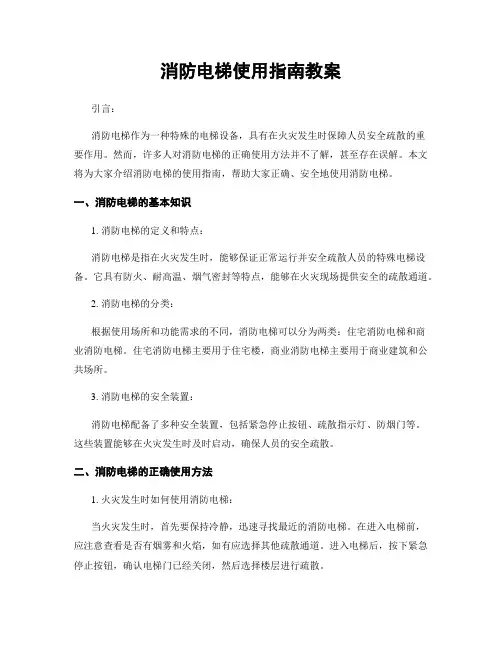 消防电梯使用指南教案

引言：

消防电梯作为一种特殊的电梯设备，具有在火灾发生时保障人员安全疏散的重要作用。然而，许多人对消防电梯的正确使用方法并不了解，甚至存在误解。本文将为大家介绍消防电梯的使用指南，帮助大家正确、安全地使用消防电梯。

一、消防电梯的基本知识

1. 消防电梯的定义和特点：

消防电梯是指在火灾发生时，能够保证正常运行并安全疏散人员的特殊电梯设备。它具有防火、耐高温、烟气密封等特点，能够在火灾现场提供安全的疏散通道。

2. 消防电梯的分类：

根据使用场所和功能需求的不同，消防电梯可以分为两类：住宅消防电梯和商业消防电梯。住宅消防电梯主要用于住宅楼，商业消防电梯主要用于商业建筑和公共场所。

3. 消防电梯的安全装置：

消防电梯配备了多种安全装置，包括紧急停止按钮、疏散指示灯、防烟门等。这些装置能够在火灾发生时及时启动，确保人员的安全疏散。

二、消防电梯的正确使用方法

1. 火灾发生时如何使用消防电梯：

当火灾发生时，首先要保持冷静，迅速寻找最近的消防电梯。在进入电梯前，应注意查看是否有烟雾和火焰，如有应选择其他疏散通道。进入电梯后，按下紧急停止按钮，确认电梯门已经关闭，然后选择楼层进行疏散。